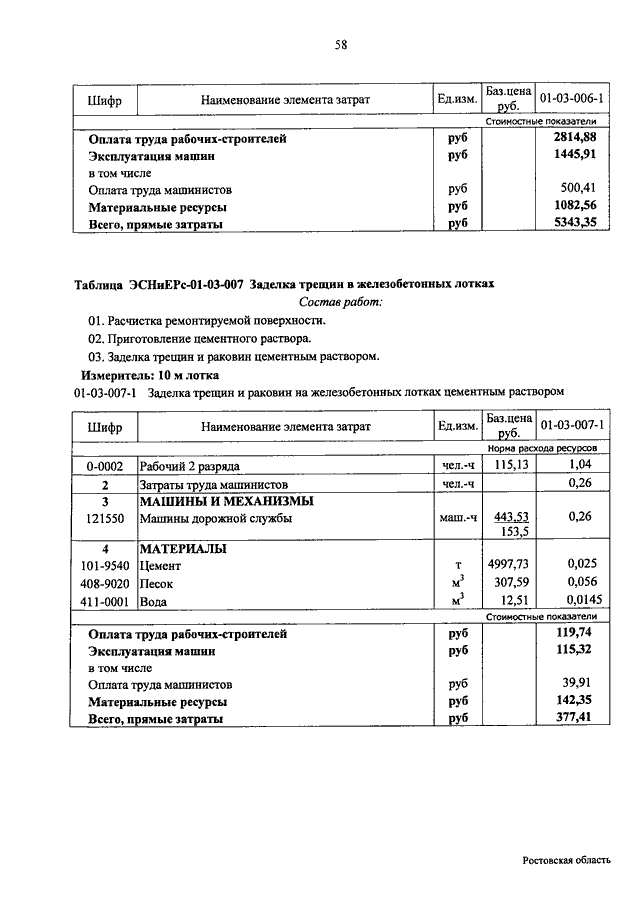 58

| Шифр | Наименование элемента затрат | Ед.изм. | Баз.цена руб. | 01-03-006-1 |
|---|---|---|---|---|
| | | | | Стоимостные показатели |
| | Оплата труда рабочих-строителей | руб | | 2814,88 |
| | Эксплуатация машин | руб | | 1445,91 |
| | в том числе | | | |
| | Оплата труда машинистов | руб | | 500,41 |
| | Материальные ресурсы | руб | | 1082,56 |
| | Всего, прямые затраты | руб | | 5343,35 |

Таблица ЭСНиЕРс-01-03-007 Заделка трещин в железобетонных лотках

Состав работ:

01. Расчистка ремонтируемой поверхности.

02. Приготовление цементного раствора.

03. Заделка трещин и раковин цементным раствором.

Измеритель: 10 м лотка

01-03-007-1 Заделка трещин и раковин на железобетонных лотках цементным раствором

| Шифр | Наименование элемента затрат | Ед.изм. | Баз.цена руб. | 01-03-007-1 |
|---|---|---|---|---|
| | | | | Норма расхода ресурсов |
| 0-0002 | Рабочий 2 разряда | чел.-ч | 115,13 | 1,04 |
| 2 | Затраты труда машинистов | чел.-ч | | 0,26 |
| 3 | МАШИНЫ И МЕХАНИЗМЫ | | | |
| 121550 | Машины дорожной службы | маш.-ч | 443,53 153,5 | 0,26 |
| 4 | МАТЕРИАЛЫ | | | |
| 101-9540 | Цемент | т | 4997,73 | 0,025 |
| 408-9020 | Песок | $м^3$ | 307,59 | 0,056 |
| 411-0001 | Вода | $м^3$ | 12,51 | 0,0145 |
| | | | | Стоимостные показатели |
| | Оплата труда рабочих-строителей | руб | | 119,74 |
| | Эксплуатация машин | руб | | 115,32 |
| | в том числе | | | |
| | Оплата труда машинистов | руб | | 39,91 |
| | Материальные ресурсы | руб | | 142,35 |
| | Всего, прямые затраты | руб | | 377,41 |

Ростовская область